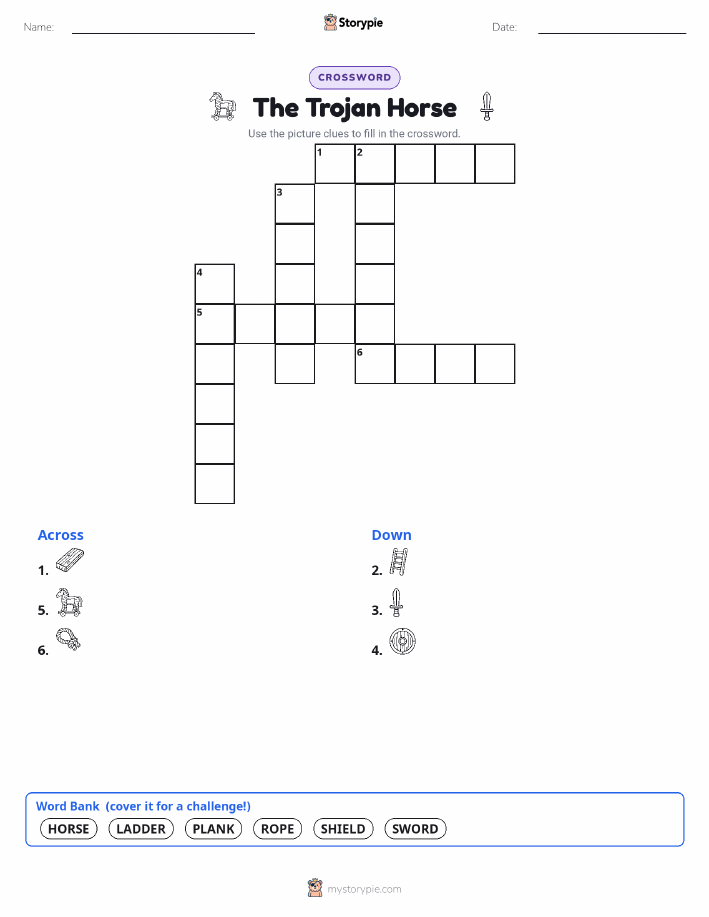 Name: ____ Storypie Date: ____

CROSSWORD

The Trojan Horse

Use the picture clues to fill in the crossword.

1 2
3
4
5
6

Across

1.

5.

6.

Down

2.

3.

4.

Word Bank (cover it for a challenge!)

HORSE LADDER PLANK ROPE SHIELD SWORD

mystorypie.com